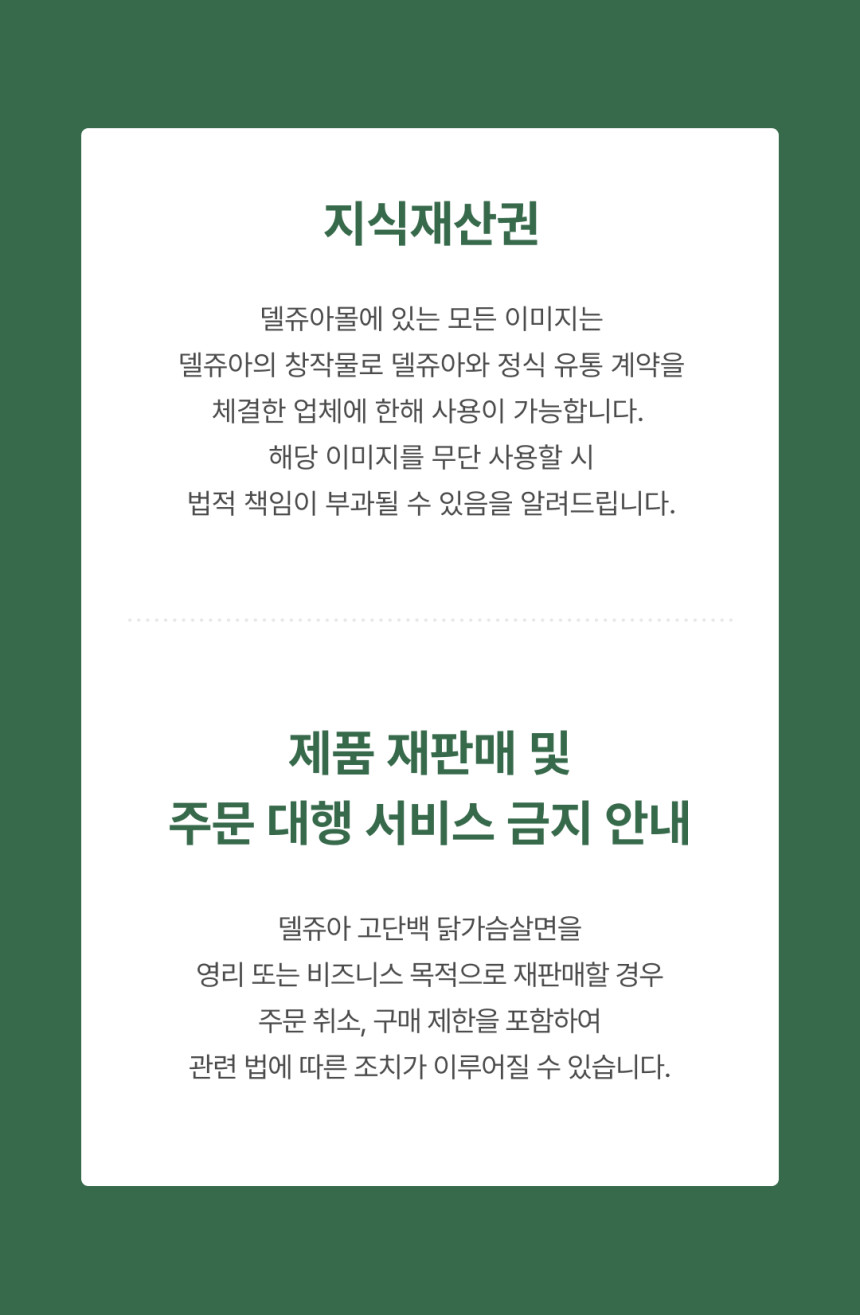 지식재산권

델쥬아몰에 있는 모든 이미지는 델쥬아의 창작물로 델쥬아와 정식 유통 계약을 체결한 업체에 한해 사용이 가능합니다. 해당 이미지를 무단 사용할 시 법적 책임이 부과될 수 있음을 알려드립니다.

제품 재판매 및
주문 대행 서비스 금지 안내

델쥬아 고단백 닭가슴살면을 영리 또는 비즈니스 목적으로 재판매할 경우 주문 취소, 구매 제한을 포함하여 관련 법에 따른 조치가 이루어질 수 있습니다.